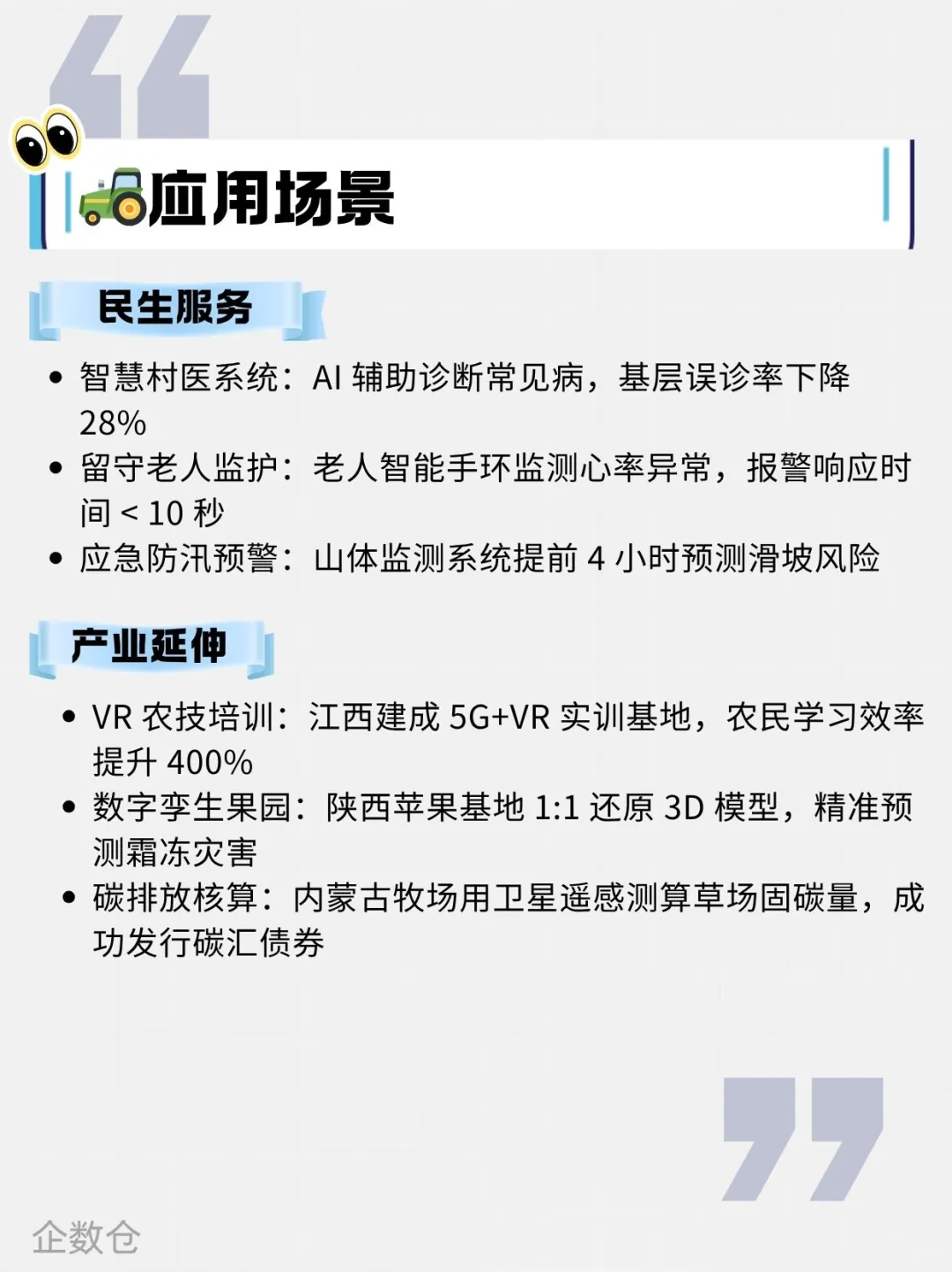 应用场景

民生服务

• 智慧村医系统：AI辅助诊断常见病，基层误诊率下降28%
• 留守老人监护：老人智能手环监测心率异常，报警响应时间<10秒
• 应急防汛预警：山体监测系统提前4小时预测滑坡风险

产业延伸

• VR农技培训：江西建成5G+VR实训基地，农民学习效率提升400%
• 数字孪生果园：陕西苹果基地1:1还原3D模型，精准预测霜冻灾害
• 碳排放核算：内蒙古牧场用卫星遥感测算草场固碳量，成功发行碳汇债券

企数仓